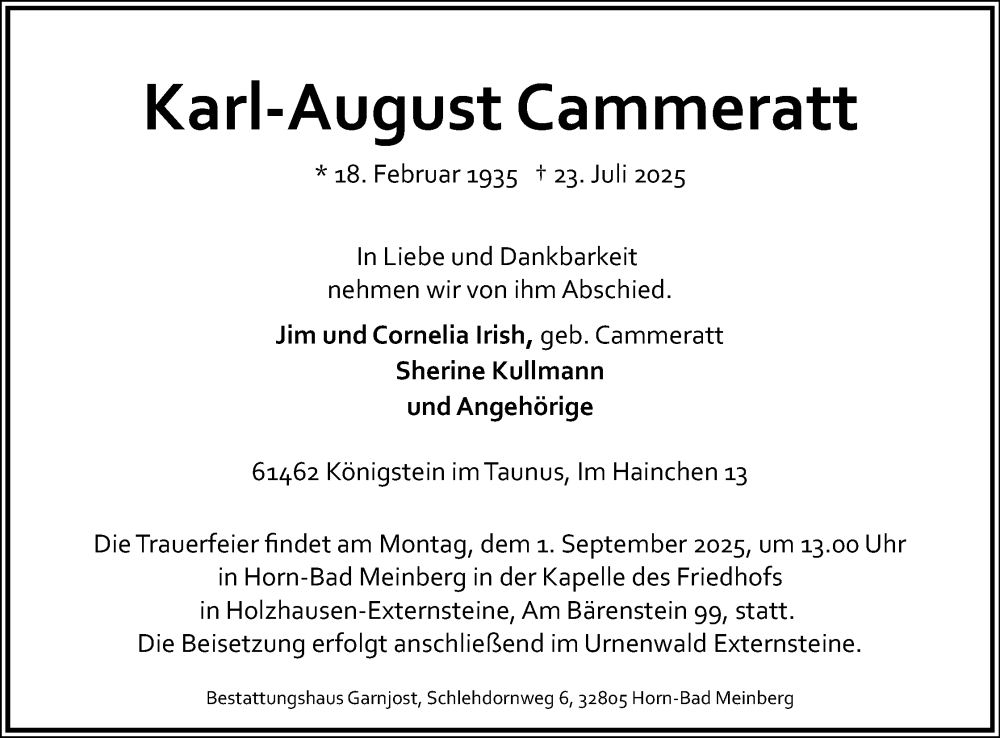 Karl-August Cammeratt

* 18. Februar 1935 † 23. Juli 2025

In Liebe und Dankbarkeit
nehmen wir von ihm Abschied.

Jim und Cornelia Irish, geb. Cammeratt
Sherine Kullmann
und Angehörige

61462 Königstein im Taunus, Im Hainchen 13

Die Trauerfeier findet am Montag, dem 1. September 2025, um 13.00 Uhr in Horn-Bad Meinberg in der Kapelle des Friedhofs in Holzhausen-Externsteine, Am Bärenstein 99, statt. Die Beisetzung erfolgt anschließend im Urnenwald Externsteine.

Bestattungshaus Garnjost, Schlehdornweg 6, 32805 Horn-Bad Meinberg